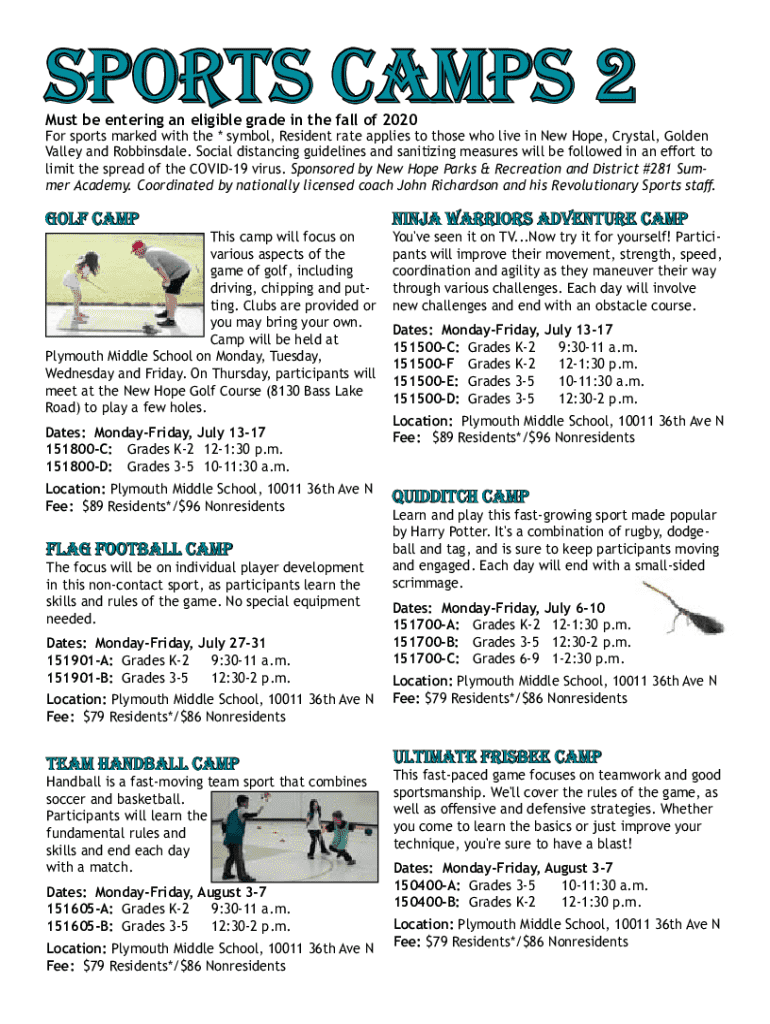 SPORTS CAMPS 2

Must be entering an eligible grade in the fall of 2020

For sports marked with the * symbol, Resident rate applies to those who live in New Hope, Crystal, Golden Valley and Robbinsdale. Social distancing guidelines and sanitizing measures will be followed in an effort to limit the spread of the COVID-19 virus. Sponsored by New Hope Parks & Recreation and District #281 Summer Academy. Coordinated by nationally licensed coach John Richardson and his Revolutionary Sports staff.

GOLF CAMP

This camp will focus on various aspects of the game of golf, including driving, chipping and putting. Clubs are provided or you may bring your own. Camp will be held at Plymouth Middle School on Monday, Tuesday, Wednesday and Friday. On Thursday, participants will meet at the New Hope Golf Course (8130 Bass Lake Road) to play a few holes.

Dates: Monday-Friday, July 13-17
151800-C: Grades K-2 12-1:30 p.m.
151800-D: Grades 3-5 10-11:30 a.m.

Location: Plymouth Middle School, 10011 36th Ave N
Fee: $89 Residents*/$96 Nonresidents

FLAG FOOTBALL CAMP

The focus will be on individual player development in this non-contact sport, as participants learn the skills and rules of the game. No special equipment needed.

Dates: Monday-Friday, July 27-31
151901-A: Grades K-2 9:30-11 a.m.
151901-B: Grades 3-5 12:30-2 p.m.

Location: Plymouth Middle School, 10011 36th Ave N
Fee: $79 Residents*/$86 Nonresidents

TEAM HANDBALL CAMP

Handball is a fast-moving team sport that combines soccer and basketball. Participants will learn the fundamental rules and skills and end each day with a match.

Dates: Monday-Friday, August 3-7
151605-A: Grades K-2 9:30-11 a.m.
151605-B: Grades 3-5 12:30-2 p.m.

Location: Plymouth Middle School, 10011 36th Ave N
Fee: $79 Residents*/$86 Nonresidents

NINJA WARRIORS ADVENTURE CAMP

You've seen it on TV...Now try it for yourself! Participants will improve their movement, strength, speed, coordination and agility as they maneuver their way through various challenges. Each day will involve new challenges and end with an obstacle course.

Dates: Monday-Friday, July 13-17
151500-C: Grades K-2 9:30-11 a.m.
151500-F Grades K-2 12-1:30 p.m.
151500-E: Grades 3-5 10-11:30 a.m.
151500-D: Grades 3-5 12:30-2 p.m.

Location: Plymouth Middle School, 10011 36th Ave N
Fee: $89 Residents*/$96 Nonresidents

QUIDDITCH CAMP

Learn and play this fast-growing sport made popular by Harry Potter. It's a combination of rugby, dodgeball and tag, and is sure to keep participants moving and engaged. Each day will end with a small-sided scrimmage.

Dates: Monday-Friday, July 6-10
151700-A: Grades K-2 12-1:30 p.m.
151700-B: Grades 3-5 12:30-2 p.m.
151700-C: Grades 6-9 1-2:30 p.m.

Location: Plymouth Middle School, 10011 36th Ave N
Fee: $79 Residents*/$86 Nonresidents

ULTIMATE FRISBEE CAMP

This fast-paced game focuses on teamwork and good sportsmanship. We'll cover the rules of the game, as well as offensive and defensive strategies. Whether you come to learn the basics or just improve your technique, you're sure to have a blast!

Dates: Monday-Friday, August 3-7
150400-A: Grades 3-5 10-11:30 a.m.
150400-B: Grades K-2 12-1:30 p.m.

Location: Plymouth Middle School, 10011 36th Ave N
Fee: $79 Residents*/$86 Nonresidents